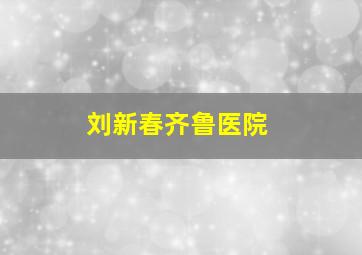 刘新春齐鲁医院